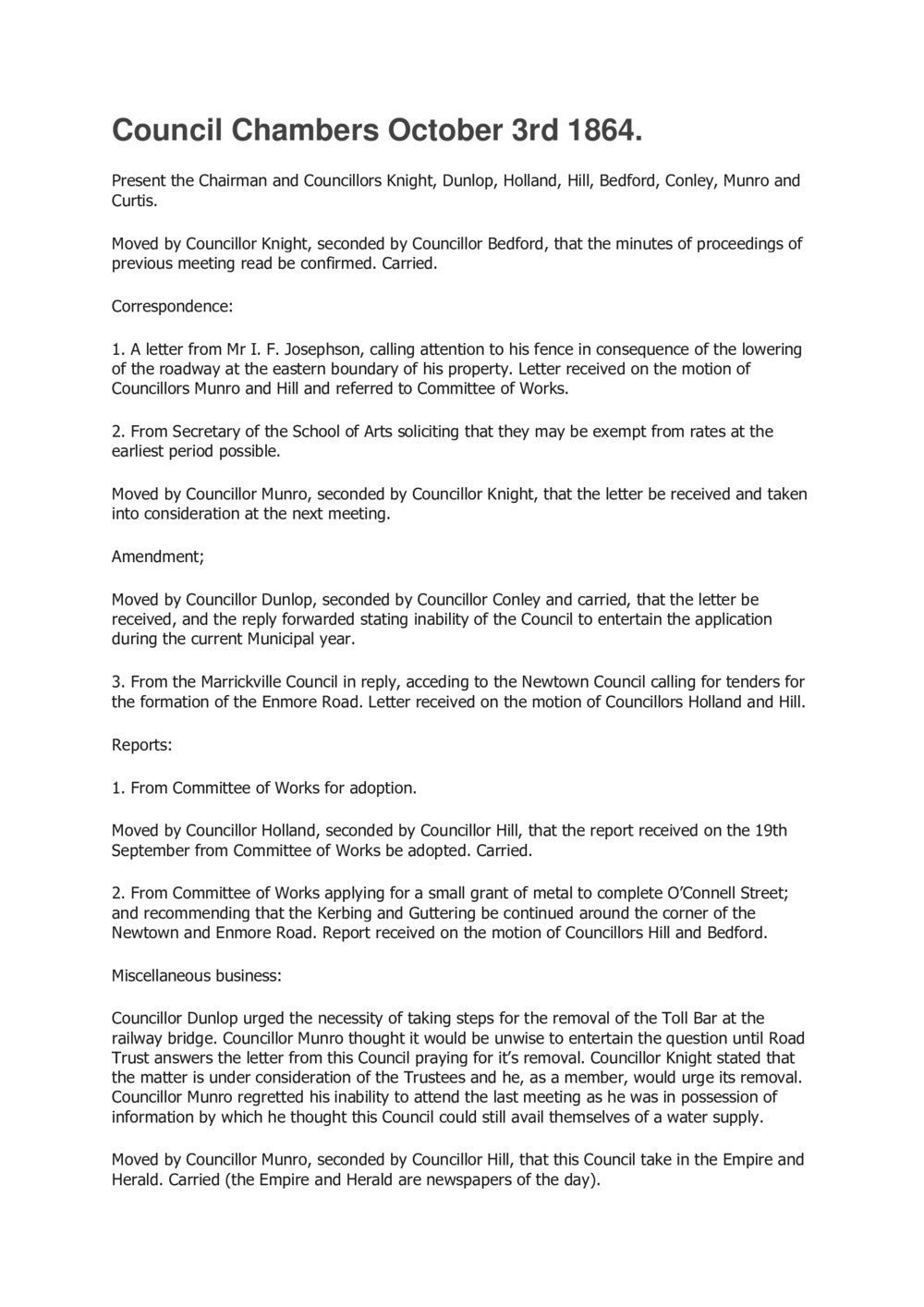 Council Chambers October 3rd 1864.

Present the Chairman and Councillors Knight, Dunlop, Holland, Hill, Bedford, Conley, Munro and Curtis.

Moved by Councillor Knight, seconded by Councillor Bedford, that the minutes of proceedings of previous meeting read be confirmed. Carried.

Correspondence:

1. A letter from Mr I. F. Josephson, calling attention to his fence in consequence of the lowering of the roadway at the eastern boundary of his property. Letter received on the motion of Councillors Munro and Hill and referred to Committee of Works.

2. From Secretary of the School of Arts soliciting that they may be exempt from rates at the earliest period possible.

Moved by Councillor Munro, seconded by Councillor Knight, that the letter be received and taken into consideration at the next meeting.

Amendment;

Moved by Councillor Dunlop, seconded by Councillor Conley and carried, that the letter be received, and the reply forwarded stating inability of the Council to entertain the application during the current Municipal year.

3. From the Marrickville Council in reply, acceding to the Newtown Council calling for tenders for the formation of the Enmore Road. Letter received on the motion of Councillors Holland and Hill.

Reports:

1. From Committee of Works for adoption.

Moved by Councillor Holland, seconded by Councillor Hill, that the report received on the 19th September from Committee of Works be adopted. Carried.

2. From Committee of Works applying for a small grant of metal to complete O'Connell Street; and recommending that the Kerbing and Guttering be continued around the corner of the Newtown and Enmore Road. Report received on the motion of Councillors Hill and Bedford.

Miscellaneous business:

Councillor Dunlop urged the necessity of taking steps for the removal of the Toll Bar at the railway bridge. Councillor Munro thought it would be unwise to entertain the question until Road Trust answers the letter from this Council praying for it's removal. Councillor Knight stated that the matter is under consideration of the Trustees and he, as a member, would urge its removal. Councillor Munro regretted his inability to attend the last meeting as he was in possession of information by which he thought this Council could still avail themselves of a water supply.

Moved by Councillor Munro, seconded by Councillor Hill, that this Council take in the Empire and Herald. Carried (the Empire and Herald are newspapers of the day).